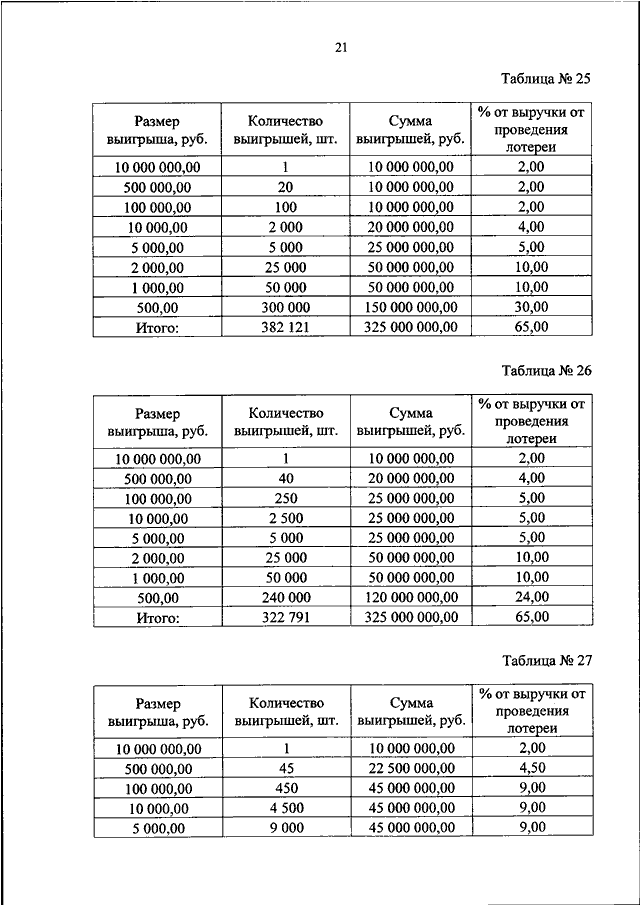 21

Таблица № 25

| Размер выигрыша, руб. | Количество выигрышей, шт. | Сумма выигрышей, руб. | % от выручки от проведения лотереи |
|---|---|---|---|
| 10 000 000,00 | 1 | 10 000 000,00 | 2,00 |
| 500 000,00 | 20 | 10 000 000,00 | 2,00 |
| 100 000,00 | 100 | 10 000 000,00 | 2,00 |
| 10 000,00 | 2 000 | 20 000 000,00 | 4,00 |
| 5 000,00 | 5 000 | 25 000 000,00 | 5,00 |
| 2 000,00 | 25 000 | 50 000 000,00 | 10,00 |
| 1 000,00 | 50 000 | 50 000 000,00 | 10,00 |
| 500,00 | 300 000 | 150 000 000,00 | 30,00 |
| Итого: | 382 121 | 325 000 000,00 | 65,00 |

Таблица № 26

| Размер выигрыша, руб. | Количество выигрышей, шт. | Сумма выигрышей, руб. | % от выручки от проведения лотереи |
|---|---|---|---|
| 10 000 000,00 | 1 | 10 000 000,00 | 2,00 |
| 500 000,00 | 40 | 20 000 000,00 | 4,00 |
| 100 000,00 | 250 | 25 000 000,00 | 5,00 |
| 10 000,00 | 2 500 | 25 000 000,00 | 5,00 |
| 5 000,00 | 5 000 | 25 000 000,00 | 5,00 |
| 2 000,00 | 25 000 | 50 000 000,00 | 10,00 |
| 1 000,00 | 50 000 | 50 000 000,00 | 10,00 |
| 500,00 | 240 000 | 120 000 000,00 | 24,00 |
| Итого: | 322 791 | 325 000 000,00 | 65,00 |

Таблица № 27

| Размер выигрыша, руб. | Количество выигрышей, шт. | Сумма выигрышей, руб. | % от выручки от проведения лотереи |
|---|---|---|---|
| 10 000 000,00 | 1 | 10 000 000,00 | 2,00 |
| 500 000,00 | 45 | 22 500 000,00 | 4,50 |
| 100 000,00 | 450 | 45 000 000,00 | 9,00 |
| 10 000,00 | 4 500 | 45 000 000,00 | 9,00 |
| 5 000,00 | 9 000 | 45 000 000,00 | 9,00 |